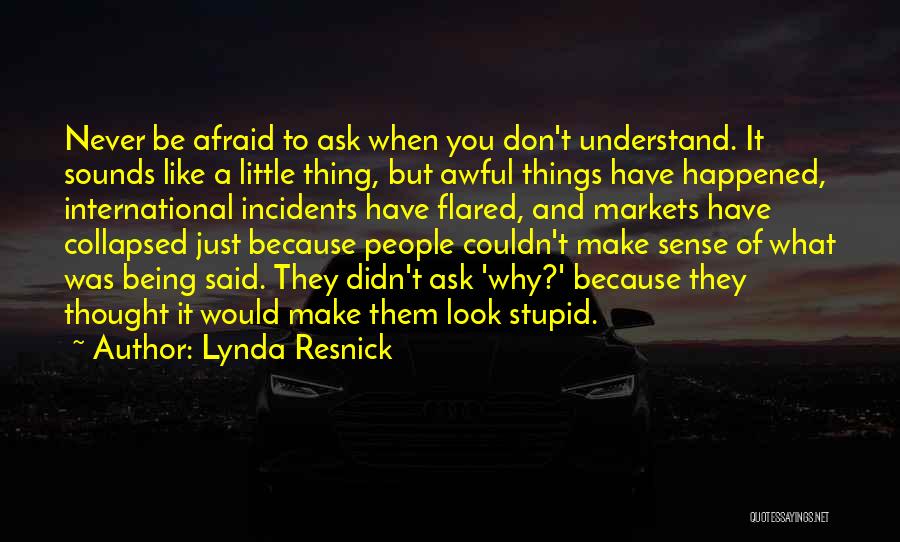 Never be afraid to ask when you don't understand. It sounds like a little thing, but awful things have happened, international incidents have flared, and markets have collapsed just because people couldn't make sense of what was being said. They didn't ask 'why?' because they thought it would make them look stupid.

~ Author: Lynda Resnick

QUOTESSAYINGS.NET